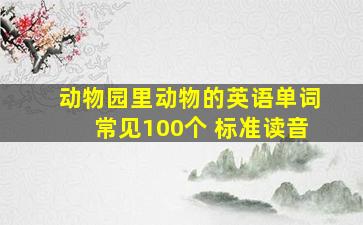 动物园里动物的英语单词
常见100个 标准读音